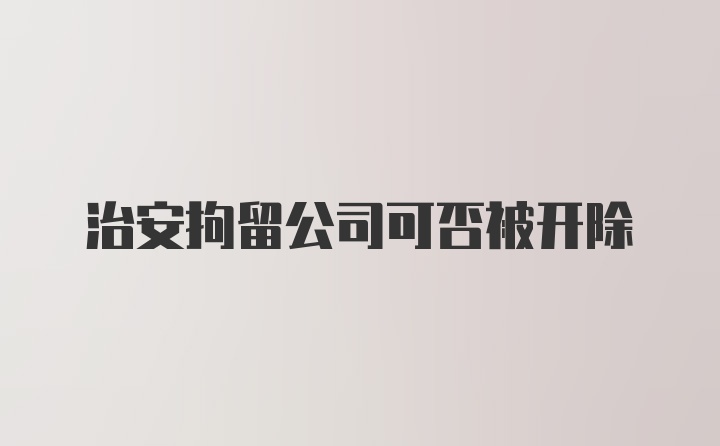 治安拘留公司可否被开除